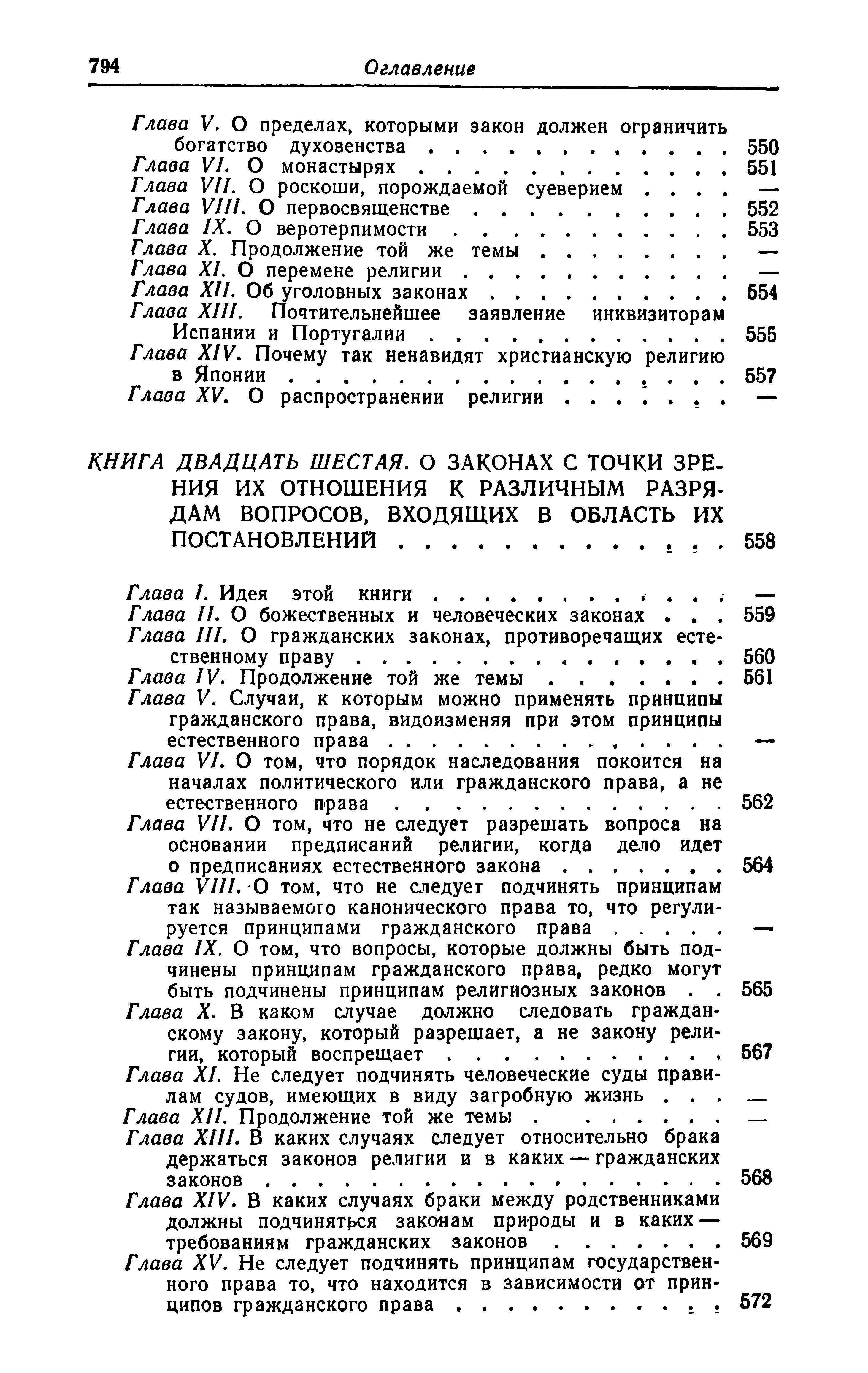 794 Оглавление

Глава V. О пределах, которыми закон должен ограничить богатство духовенства 550
Глава VI. О монастырях 551
Глава VII. О роскоши, порождаемой суеверием —
Глава VIII. О первосвященстве 552
Глава IX. О веротерпимости 553
Глава X. Продолжение той же темы —
Глава XI. О перемене религии —
Глава XII. Об уголовных законах 554
Глава XIII. Почтительнейшее заявление инквизиторам Испании и Португалии 555
Глава XIV. Почему так ненавидят христианскую религию в Японии 557
Глава XV. О распространении религии —

КНИГА ДВАДЦАТЬ ШЕСТАЯ. О ЗАКОНАХ С ТОЧКИ ЗРЕНИЯ ИХ ОТНОШЕНИЯ К РАЗЛИЧНЫМ РАЗРЯДАМ ВОПРОСОВ, ВХОДЯЩИХ В ОБЛАСТЬ ИХ ПОСТАНОВЛЕНИЙ 558

Глава I. Идея этой книги —
Глава II. О божественных и человеческих законах 559
Глава III. О гражданских законах, противоречащих естественному праву 560
Глава IV. Продолжение той же темы 561
Глава V. Случаи, к которым можно применять принципы гражданского права, видоизменяя при этом принципы естественного права —
Глава VI. О том, что порядок наследования покоится на началах политического или гражданского права, а не естественного права 562
Глава VII. О том, что не следует разрешать вопроса на основании предписаний религии, когда дело идет о предписаниях естественного закона 564
Глава VIII. О том, что не следует подчинять принципам так называемого канонического права то, что регулируется принципами гражданского права —
Глава IX. О том, что вопросы, которые должны быть подчинены принципам гражданского права, редко могут быть подчинены принципам религиозных законов 565
Глава X. В каком случае должно следовать гражданскому закону, который разрешает, а не закону религии, который воспрещает 567
Глава XI. Не следует подчинять человеческие суды правилам судов, имеющих в виду загробную жизнь —
Глава XII. Продолжение той же темы —
Глава XIII. В каких случаях следует относительно брака держаться законов религии и в каких — гражданских законов 568
Глава XIV. В каких случаях браки между родственниками должны подчиняться законам природы и в каких — требованиям гражданских законов 569
Глава XV. Не следует подчинять принципам государственного права то, что находится в зависимости от принципов гражданского права 572